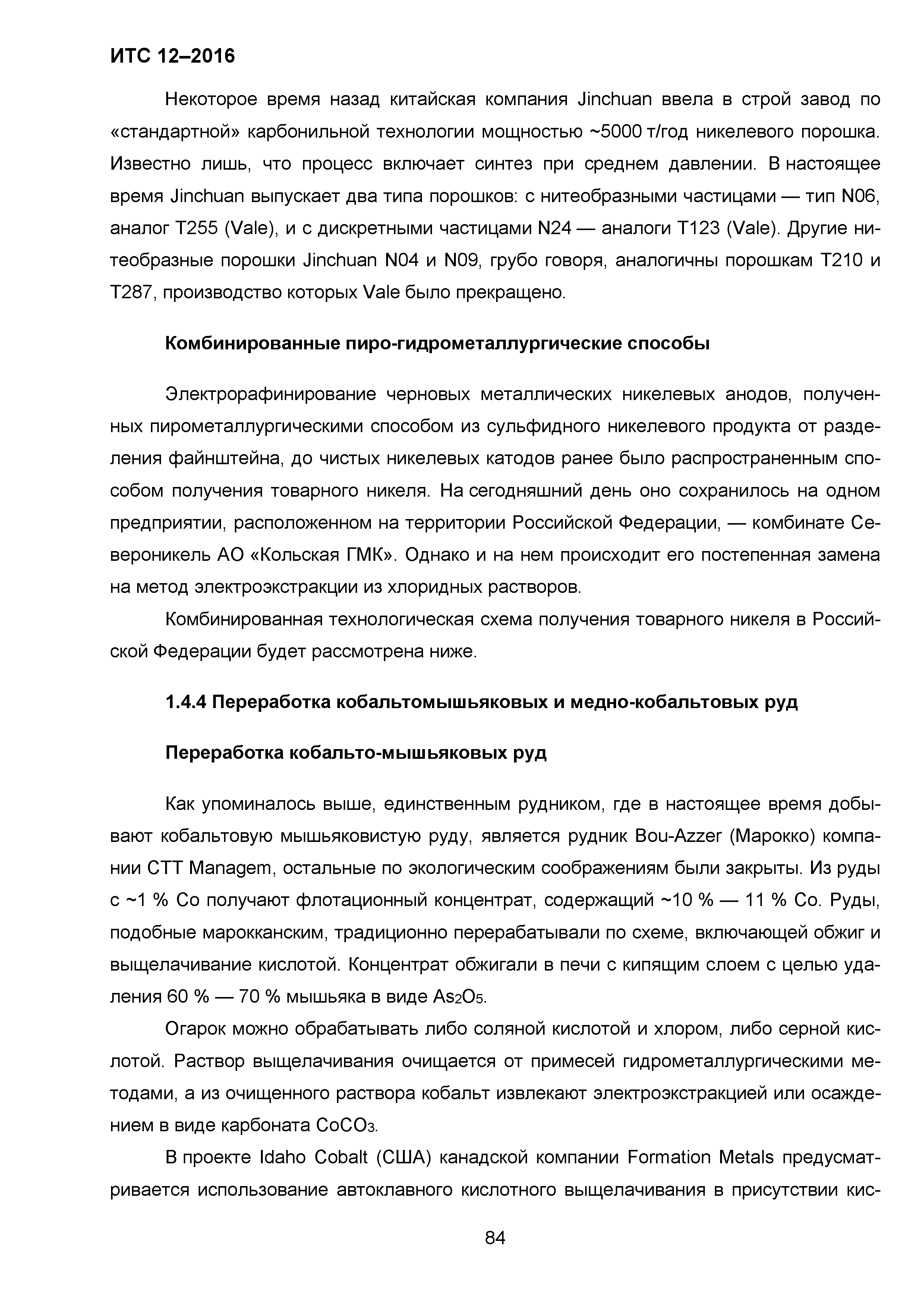 ИТС 12–2016

Некоторое время назад китайская компания Jinchuan ввела в строй завод по «стандартной» карбонильной технологии мощностью ~5000 т/год никелевого порошка. Известно лишь, что процесс включает синтез при среднем давлении. В настоящее время Jinchuan выпускает два типа порошков: с нитеобразными частицами — тип N06, аналог T255 (Vale), и с дискретными частицами N24 — аналоги T123 (Vale). Другие нитеобразные порошки Jinchuan N04 и N09, грубо говоря, аналогичны порошкам T210 и T287, производство которых Vale было прекращено.

Комбинированные пиро-гидрометаллургические способы

Электрорафинирование черновых металлических никелевых анодов, полученных пирометаллургическими способом из сульфидного никелевого продукта от разделения файнштейна, до чистых никелевых катодов ранее было распространенным способом получения товарного никеля. На сегодняшний день оно сохранилось на одном предприятии, расположенном на территории Российской Федерации, — комбинате Североникель АО «Кольская ГМК». Однако и на нем происходит его постепенная замена на метод электроэкстракции из хлоридных растворов.

Комбинированная технологическая схема получения товарного никеля в Российской Федерации будет рассмотрена ниже.

1.4.4 Переработка кобальтомышьяковых и медно-кобальтовых руд

Переработка кобальто-мышьяковых руд

Как упоминалось выше, единственным рудником, где в настоящее время добывают кобальтовую мышьяковистую руду, является рудник Bou-Azzer (Марокко) компании CTT Managem, остальные по экологическим соображениям были закрыты. Из руды с ~1 % Co получают флотационный концентрат, содержащий ~10 % — 11 % Co. Руды, подобные марокканским, традиционно перерабатывали по схеме, включающей обжиг и выщелачивание кислотой. Концентрат обжигали в печи с кипящим слоем с целью удаления 60 % — 70 % мышьяка в виде $As_2O_5$.

Огарок можно обрабатывать либо соляной кислотой и хлором, либо серной кислотой. Раствор выщелачивания очищается от примесей гидрометаллургическими методами, а из очищенного раствора кобальт извлекают электроэкстракцией или осаждением в виде карбоната $CoCO_3$.

В проекте Idaho Cobalt (США) канадской компании Formation Metals предусматривается использование автоклавного кислотного выщелачивания в присутствии кис-

84